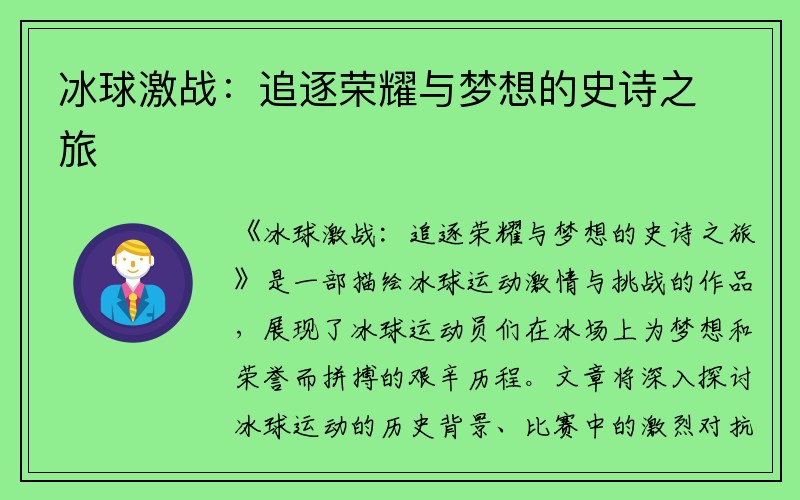 冰球激战：追逐荣耀与梦想的史诗之旅

《冰球激战：追逐荣耀与梦想的史诗之旅》是一部描绘冰球运动激情与挑战的作品，展现了冰球运动员们在冰场上为梦想和荣誉而拼搏的艰辛历程。文章将深入探讨冰球运动的历史背景、比赛中的激烈对抗